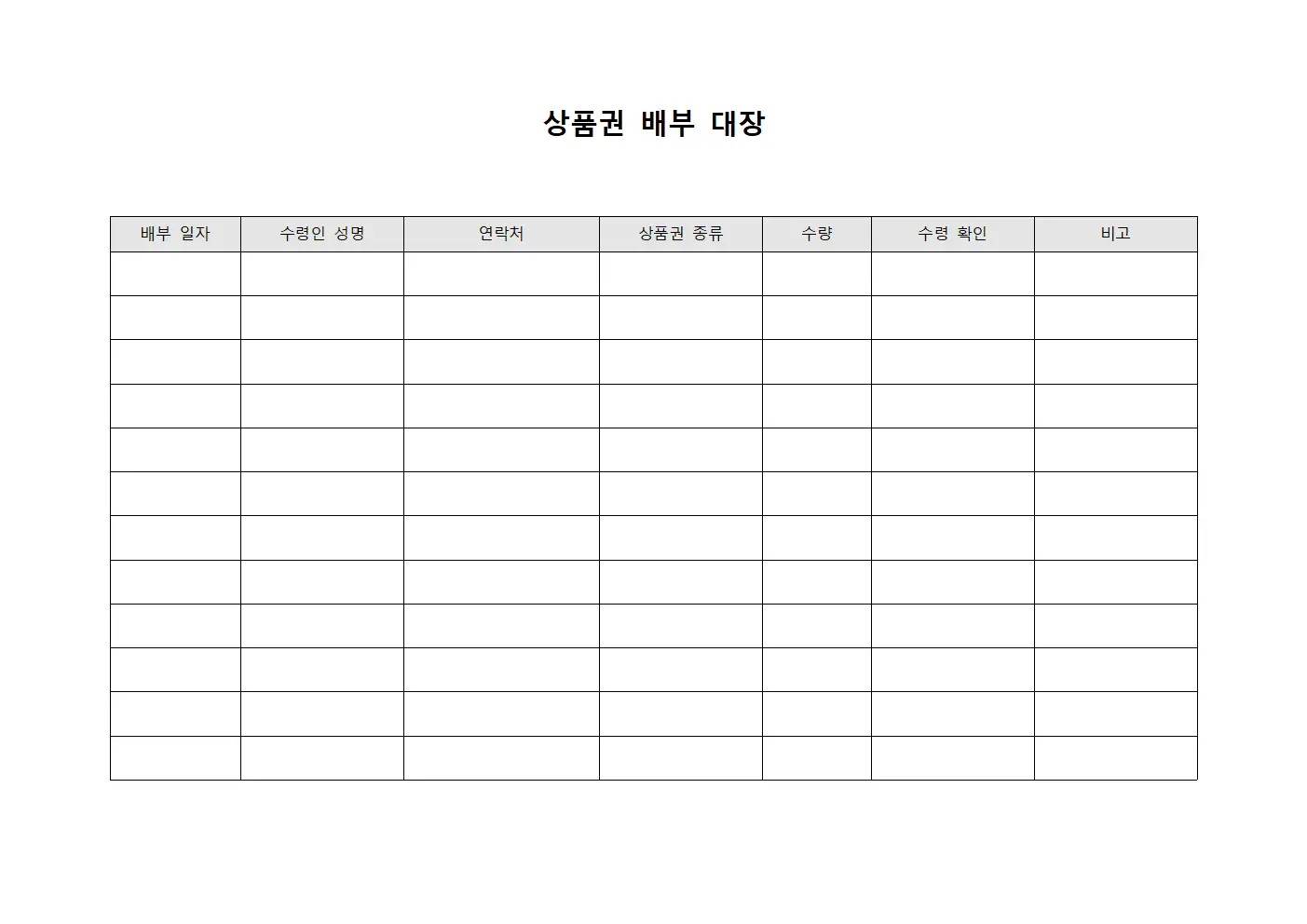 상품권 배부 대장

| 배부 일자 | 수령인 성명 | 연락처 | 상품권 종류 | 수량 | 수령 확인 | 비고 |
|---|---|---|---|---|---|---|
| | | | | | | |
| | | | | | | |
| | | | | | | |
| | | | | | | |
| | | | | | | |
| | | | | | | |
| | | | | | | |
| | | | | | | |
| | | | | | | |
| | | | | | | |
| | | | | | | |
| | | | | | | |